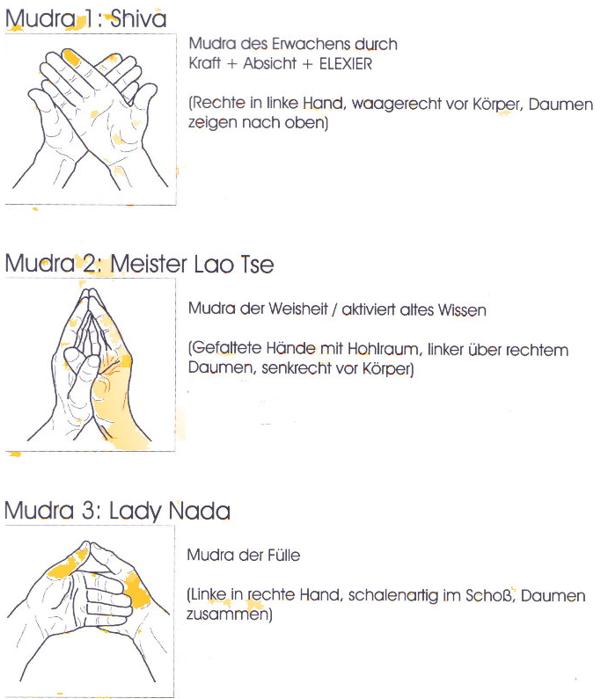 Mudra 1: Shiva

Mudra des Erwachens durch Kraft + Absicht + ELEXIER

(Rechte in linke Hand, waagerecht vor Körper, Daumen zeigen nach oben)

Mudra 2: Meister Lao Tse

Mudra der Weisheit / aktiviert altes Wissen

(Gefaltete Hände mit Hohlraum, linker über rechtem Daumen, senkrecht vor Körper)

Mudra 3: Lady Nada

Mudra der Fülle

(Linke in rechte Hand, schalenartig im Schoß, Daumen zusammen)